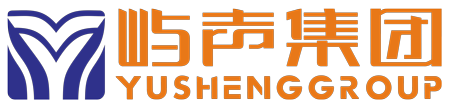 屿声集团
YUSHENGGROUP